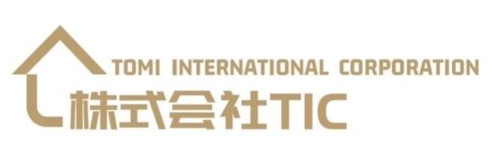 TOMI INTERNATIONAL CORPORATION
株式会社TIC